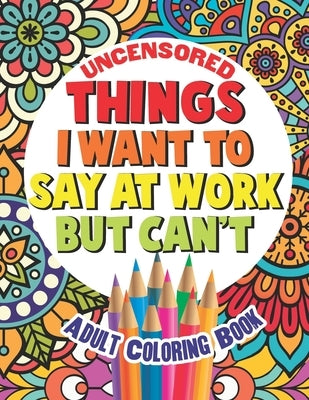 UNCENSORED
THINGS
I WANT TO
SAY AT WORK
BUT CAN'T

ADULT COLORING BOOK